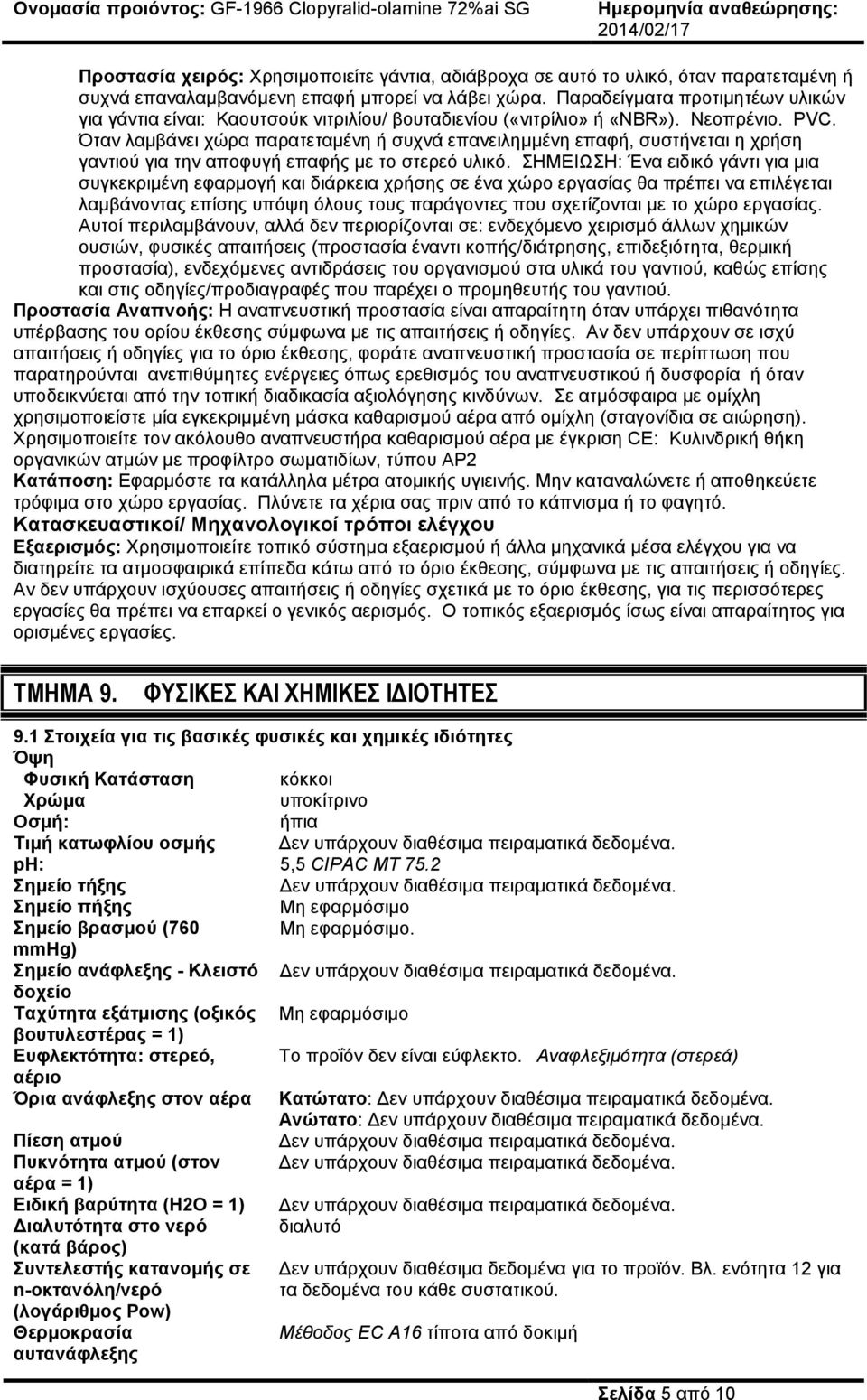 Ονομασία προϊόντος: GF-1966 Clopyralid-olamine 72%ai SG Ημερομηνία αναθεώρησης: 2014/02/17

Προστασία χειρός: Χρησιμοποιείτε γάντια, αδιάβροχα σε αυτό το υλικό, όταν παρατεταμένη ή συχνά επαναλαμβανόμενη επαφή μπορεί να λάβει χώρα. Παραδείγματα προτιμητέων υλικών για γάντια είναι: Καουτσούκ νιτριλίου/ βουταδιενίου («νιτρίλιο» ή «NBR»). Νεοπρένιο. PVC. Όταν λαμβάνει χώρα παρατεταμένη ή συχνά επανειλημμένη επαφή, συστήνεται η χρήση γαντιού για την αποφυγή επαφής με το στερεό υλικό. ΣΗΜΕΙΩΣΗ: Ένα ειδικό γάντι για μια συγκεκριμένη εφαρμογή και διάρκεια χρήσης σε ένα χώρο εργασίας θα πρέπει να επιλέγεται λαμβάνοντας επίσης υπόψη όλους τους παράγοντες που σχετίζονται με το χώρο εργασίας. Αυτοί περιλαμβάνουν, αλλά δεν περιορίζονται σε: ενδεχόμενο χειρισμό άλλων χημικών ουσιών, φυσικές απαιτήσεις (προστασία έναντι κοπής/διάτρησης, επιδεξιότητα, θερμική προστασία), ενδεχόμενες αντιδράσεις του οργανισμού στα υλικά του γαντιού, καθώς επίσης και στις οδηγίες/προδιαγραφές που παρέχει ο προμηθευτής του γαντιού.
Προστασία Αναπνοής: Η αναπνευστική προστασία είναι απαραίτητη όταν υπάρχει πιθανότητα υπέρβασης του ορίου έκθεσης σύμφωνα με τις απαιτήσεις ή οδηγίες. Αν δεν υπάρχουν σε ισχύ απαιτήσεις ή οδηγίες για το όριο έκθεσης, φοράτε αναπνευστική προστασία σε περίπτωση που παρατηρούνται ανεπιθύμητες ενέργειες όπως ερεθισμός του αναπνευστικού ή δυσφορία ή όταν υποδεικνύεται από την τοπική διαδικασία αξιολόγησης κινδύνων. Σε ατμόσφαιρα με ομίχλη χρησιμοποιείστε μία εγκεκριμμένη μάσκα καθαρισμού αέρα από ομίχλη (σταγονίδια σε αιώρηση). Χρησιμοποιείτε τον ακόλουθο αναπνευστήρα καθαρισμού αέρα με έγκριση CE: Κυλινδρική θήκη οργανικών ατμών με προφίλτρο σωματιδίων, τύπου AP2
Κατάποση: Εφαρμόστε τα κατάλληλα μέτρα ατομικής υγιεινής. Μην καταναλώνετε ή αποθηκεύετε τρόφιμα στο χώρο εργασίας. Πλύνετε τα χέρια σας πριν από το κάπνισμα ή το φαγητό.
Κατασκευαστικοί/ Μηχανολογικοί τρόποι ελέγχου
Εξαερισμός: Χρησιμοποιείτε τοπικό σύστημα εξαερισμού ή άλλα μηχανικά μέσα ελέγχου για να διατηρείτε τα ατμοσφαιρικά επίπεδα κάτω από το όριο έκθεσης, σύμφωνα με τις απαιτήσεις ή οδηγίες. Αν δεν υπάρχουν ισχύουσες απαιτήσεις ή οδηγίες σχετικά με το όριο έκθεσης, για τις περισσότερες εργασίες θα πρέπει να επαρκεί ο γενικός αερισμός. Ο τοπικός εξαερισμός ίσως είναι απαραίτητος για ορισμένες εργασίες.

ΤΜΗΜΑ 9. ΦΥΣΙΚΕΣ ΚΑΙ ΧΗΜΙΚΕΣ ΙΔΙΟΤΗΤΕΣ

9.1 Στοιχεία για τις βασικές φυσικές και χημικές ιδιότητες
Όψη
| | |
|---|---|
| Φυσική Κατάσταση | κόκκοι |
| Χρώμα | υποκίτρινο |
| Οσμή: | ήπια |
| Τιμή κατωφλίου οσμής | Δεν υπάρχουν διαθέσιμα πειραματικά δεδομένα. |
| pH: | 5,5 CIPAC MT 75.2 |
| Σημείο τήξης | Δεν υπάρχουν διαθέσιμα πειραματικά δεδομένα. |
| Σημείο πήξης | Μη εφαρμόσιμο |
| Σημείο βρασμού (760 mmHg) | Μη εφαρμόσιμο. |
| Σημείο ανάφλεξης - Κλειστό δοχείο | Δεν υπάρχουν διαθέσιμα πειραματικά δεδομένα. |
| Ταχύτητα εξάτμισης (οξικός βουτυλεστέρας = 1) | Μη εφαρμόσιμο |
| Ευφλεκτότητα: στερεό, αέριο | Το προϊόν δεν είναι εύφλεκτο. Αναφλεξιμότητα (στερεά) |
| Όρια ανάφλεξης στον αέρα | Κατώτατο: Δεν υπάρχουν διαθέσιμα πειραματικά δεδομένα. Ανώτατο: Δεν υπάρχουν διαθέσιμα πειραματικά δεδομένα. |
| Πίεση ατμού | Δεν υπάρχουν διαθέσιμα πειραματικά δεδομένα. |
| Πυκνότητα ατμού (στον αέρα = 1) | Δεν υπάρχουν διαθέσιμα πειραματικά δεδομένα. |
| Ειδική βαρύτητα (H2O = 1) | Δεν υπάρχουν διαθέσιμα πειραματικά δεδομένα. |
| Διαλυτότητα στο νερό (κατά βάρος) | διαλυτό |
| Συντελεστής κατανομής σε n-οκτανόλη/νερό (λογάριθμος Pow) | Δεν υπάρχουν διαθέσιμα δεδομένα για το προϊόν. Βλ. ενότητα 12 για τα δεδομένα του κάθε συστατικού. |
| Θερμοκρασία αυτανάφλεξης | Μέθοδος EC A16 τίποτα από δοκιμή |

Σελίδα 5 από 10